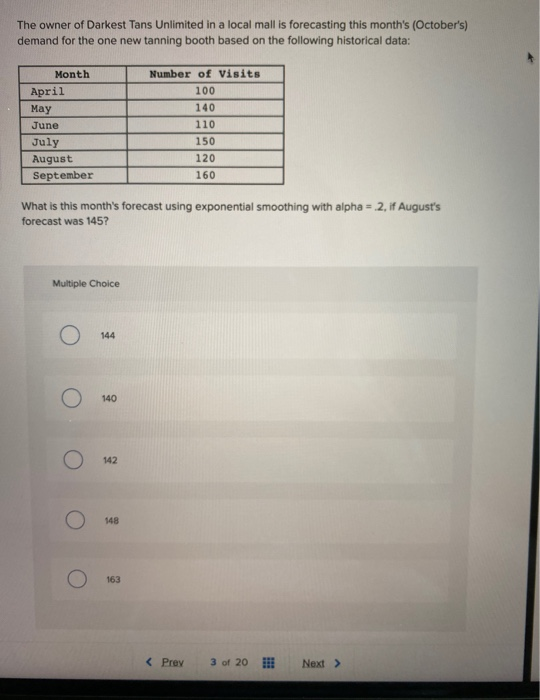 The owner of Darkest Tans Unlimited in a local mall is forecasting this month's (October's) demand for the one new tanning booth based on the following historical data:

| Month | Number of Visits |
|---|---|
| April | 100 |
| May | 140 |
| June | 110 |
| July | 150 |
| August | 120 |
| September | 160 |

What is this month's forecast using exponential smoothing with alpha = .2, if August's forecast was 145?

Multiple Choice

144

140

142

148

163

< Prev 3 of 20 Next >